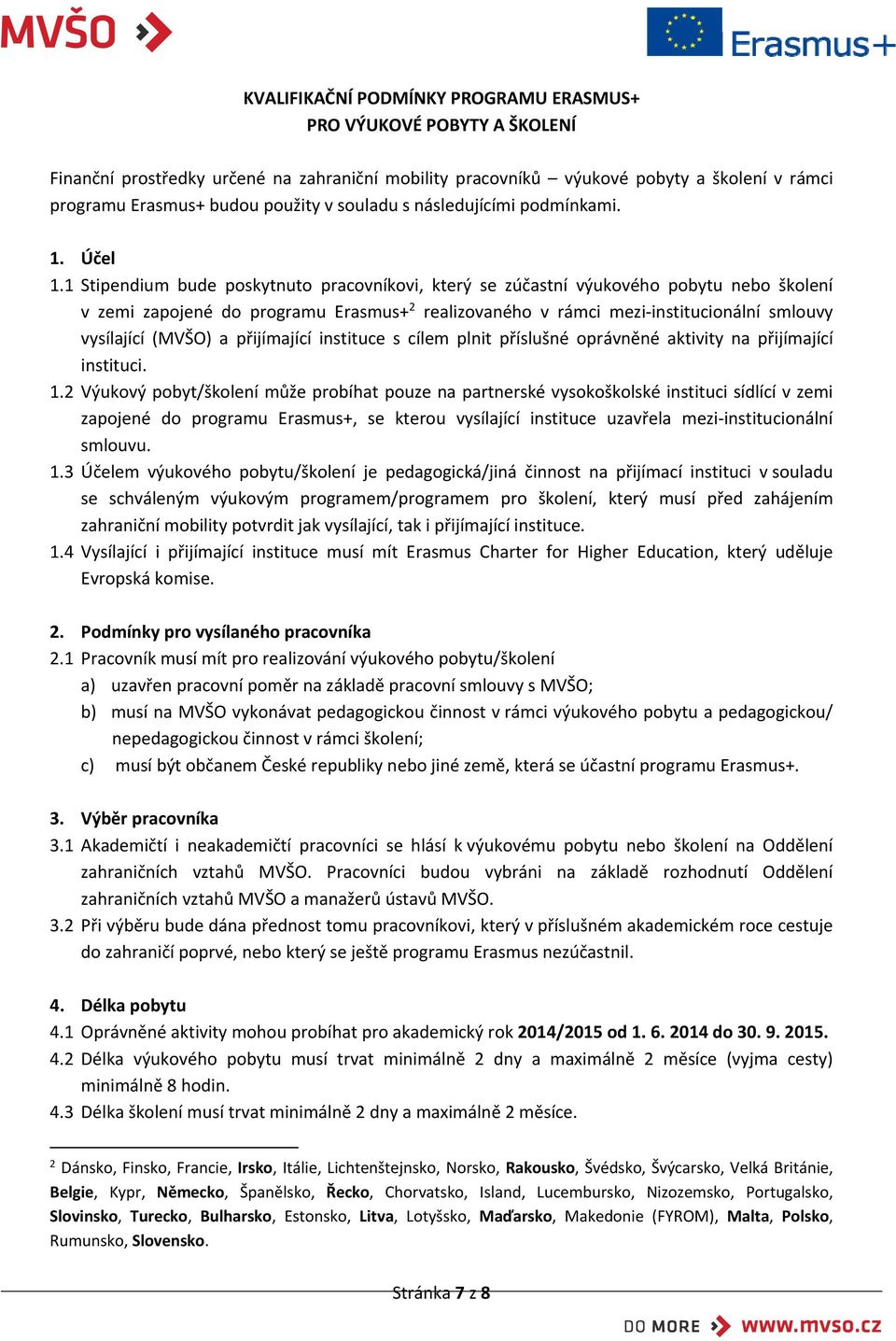 MVŠO

Erasmus+

KVALIFIKAČNÍ PODMÍNKY PROGRAMU ERASMUS+
PRO VÝUKOVÉ POBYTY A ŠKOLENÍ

Finanční prostředky určené na zahraniční mobility pracovníků – výukové pobyty a školení v rámci programu Erasmus+ budou použity v souladu s následujícími podmínkami.

1. Účel
1.1 Stipendium bude poskytnuto pracovníkovi, který se zúčastní výukového pobytu nebo školení v zemi zapojené do programu Erasmus+$^2$ realizovaného v rámci mezi-institucionální smlouvy vysílající (MVŠO) a přijímající instituce s cílem plnit příslušné oprávněné aktivity na přijímající instituci.
1.2 Výukový pobyt/školení může probíhat pouze na partnerské vysokoškolské instituci sídlící v zemi zapojené do programu Erasmus+, se kterou vysílající instituce uzavřela mezi-institucionální smlouvu.
1.3 Účelem výukového pobytu/školení je pedagogická/jiná činnost na přijímací instituci v souladu se schváleným výukovým programem/programem pro školení, který musí před zahájením zahraniční mobility potvrdit jak vysílající, tak i přijímající instituce.
1.4 Vysílající i přijímající instituce musí mít Erasmus Charter for Higher Education, který uděluje Evropská komise.

2. Podmínky pro vysílaného pracovníka
2.1 Pracovník musí mít pro realizování výukového pobytu/školení
a) uzavřen pracovní poměr na základě pracovní smlouvy s MVŠO;
b) musí na MVŠO vykonávat pedagogickou činnost v rámci výukového pobytu a pedagogickou/ nepedagogickou činnost v rámci školení;
c) musí být občanem České republiky nebo jiné země, která se účastní programu Erasmus+.

3. Výběr pracovníka
3.1 Akademičtí i neakademičtí pracovníci se hlásí k výukovému pobytu nebo školení na Oddělení zahraničních vztahů MVŠO. Pracovníci budou vybráni na základě rozhodnutí Oddělení zahraničních vztahů MVŠO a manažerů ústavů MVŠO.
3.2 Při výběru bude dána přednost tomu pracovníkovi, který v příslušném akademickém roce cestuje do zahraničí poprvé, nebo který se ještě programu Erasmus nezúčastnil.

4. Délka pobytu
4.1 Oprávněné aktivity mohou probíhat pro akademický rok 2014/2015 od 1. 6. 2014 do 30. 9. 2015.
4.2 Délka výukového pobytu musí trvat minimálně 2 dny a maximálně 2 měsíce (vyjma cesty) minimálně 8 hodin.
4.3 Délka školení musí trvat minimálně 2 dny a maximálně 2 měsíce.

$^2$ Dánsko, Finsko, Francie, Irsko, Itálie, Lichtenštejnsko, Norsko, Rakousko, Švédsko, Švýcarsko, Velká Británie, Belgie, Kypr, Německo, Španělsko, Řecko, Chorvatsko, Island, Lucembursko, Nizozemsko, Portugalsko, Slovinsko, Turecko, Bulharsko, Estonsko, Litva, Lotyšsko, Maďarsko, Makedonie (FYROM), Malta, Polsko, Rumunsko, Slovensko.

Stránka 7 z 8

DO MORE www.mvso.cz